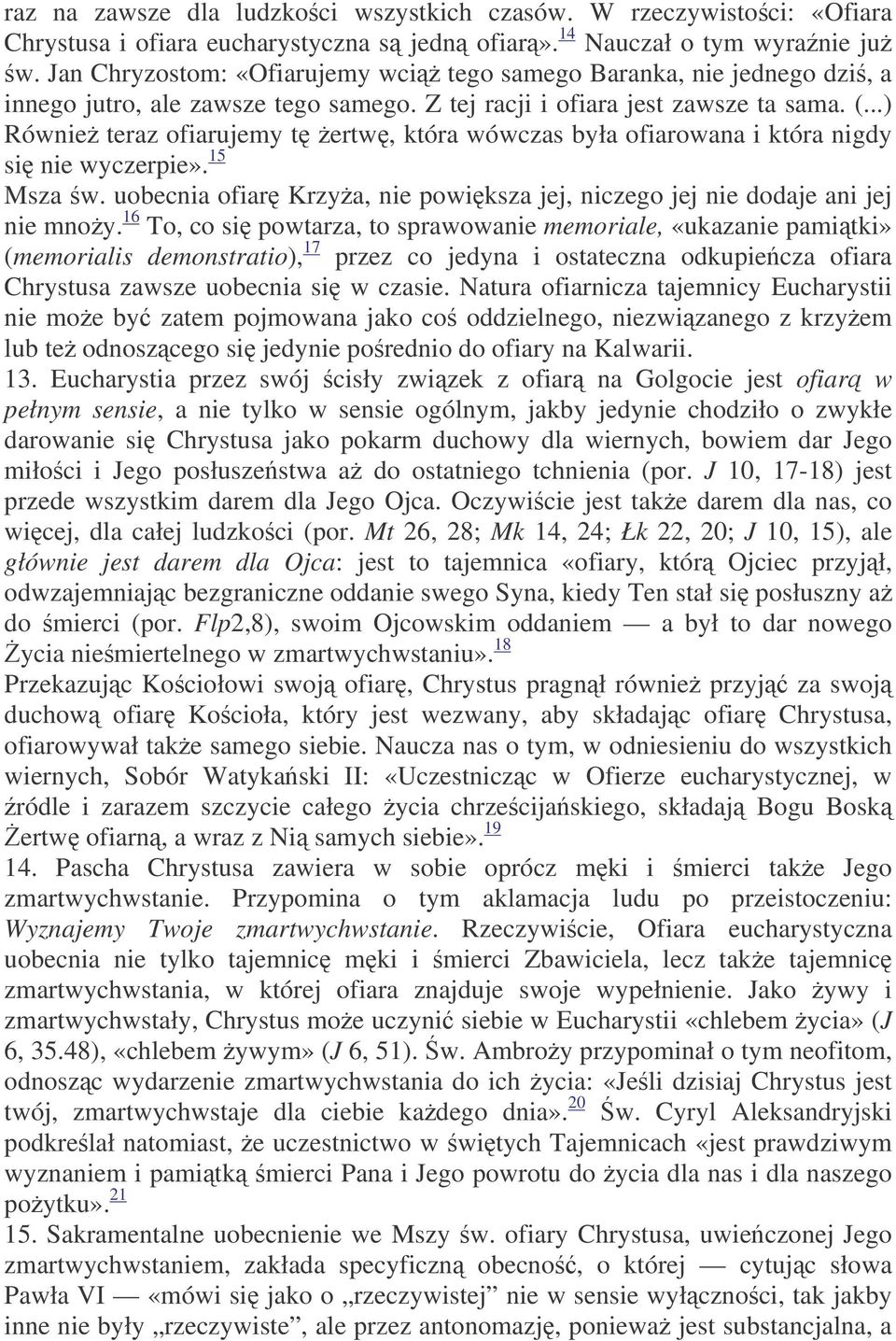 raz na zawsze dla ludzkości wszystkich czasów. W rzeczywistości: «Ofiara Chrystusa i ofiara eucharystyczna są jedną ofiarą».$^{14}$ Nauczał o tym wyraźnie już św. Jan Chryzostom: «Ofiarujemy wciąż tego samego Baranka, nie jednego dziś, a innego jutro, ale zawsze tego samego. Z tej racji i ofiara jest zawsze ta sama. (...) Również teraz ofiarujemy tę żertwę, która wówczas była ofiarowana i która nigdy się nie wyczerpie».$^{15}$

Msza św. uobecnia ofiarę Krzyża, nie powiększa jej, niczego jej nie dodaje ani jej nie mnoży.$^{16}$ To, co się powtarza, to sprawowanie memoriale, «ukazanie pamiątki» (memorialis demonstratio),$^{17}$ przez co jedyna i ostateczna odkupieńcza ofiara Chrystusa zawsze uobecnia się w czasie. Natura ofiarnicza tajemnicy Eucharystii nie może być zatem pojmowana jako coś oddzielnego, niezwiązanego z krzyżem lub też odnoszącego się jedynie pośrednio do ofiary na Kalwarii.

13. Eucharystia przez swój ścisły związek z ofiarą na Golgocie jest ofiarą w pełnym sensie, a nie tylko w sensie ogólnym, jakby jedynie chodziło o zwykłe darowanie się Chrystusa jako pokarm duchowy dla wiernych, bowiem dar Jego miłości i Jego posłuszeństwa aż do ostatniego tchnienia (por. J 10, 17-18) jest przede wszystkim darem dla Jego Ojca. Oczywiście jest także darem dla nas, co więcej, dla całej ludzkości (por. Mt 26, 28; Mk 14, 24; Łk 22, 20; J 10, 15), ale głównie jest darem dla Ojca: jest to tajemnica «ofiary, którą Ojciec przyjął, odwzajemniając bezgraniczne oddanie swego Syna, kiedy Ten stał się posłuszny aż do śmierci (por. Flp2,8), swoim Ojcowskim oddaniem — a był to dar nowego Życia nieśmiertelnego w zmartwychwstaniu».$^{18}$

Przekazując Kościołowi swoją ofiarę, Chrystus pragnął również przyjąć za swoją duchową ofiarę Kościoła, który jest wezwany, aby składając ofiarę Chrystusa, ofiarowywał także samego siebie. Naucza nas o tym, w odniesieniu do wszystkich wiernych, Sobór Watykański II: «Uczestnicząc w Ofierze eucharystycznej, w źródle i zarazem szczycie całego życia chrześcijańskiego, składają Bogu Boską Żertwę ofiarną, a wraz z Nią samych siebie».$^{19}$

14. Pascha Chrystusa zawiera w sobie oprócz męki i śmierci także Jego zmartwychwstanie. Przypomina o tym aklamacja ludu po przeistoczeniu: Wyznajemy Twoje zmartwychwstanie. Rzeczywiście, Ofiara eucharystyczna uobecnia nie tylko tajemnicę męki i śmierci Zbawiciela, lecz także tajemnicę zmartwychwstania, w której ofiara znajduje swoje wypełnienie. Jako żywy i zmartwychwstały, Chrystus może uczynić siebie w Eucharystii «chlebem życia» (J 6, 35.48), «chlebem żywym» (J 6, 51). Św. Ambroży przypominał o tym neofitom, odnosząc wydarzenie zmartwychwstania do ich życia: «Jeśli dzisiaj Chrystus jest twój, zmartwychwstaje dla ciebie każdego dnia».$^{20}$ Św. Cyryl Aleksandryjski podkreślał natomiast, że uczestnictwo w świętych Tajemnicach «jest prawdziwym wyznaniem i pamiątką śmierci Pana i Jego powrotu do życia dla nas i dla naszego pożytku».$^{21}$

15. Sakramentalne uobecnienie we Mszy św. ofiary Chrystusa, uwieńczonej Jego zmartwychwstaniem, zakłada specyficzną obecność, o której — cytując słowa Pawła VI — «mówi się jako o „rzeczywistej” nie w sensie wyłączności, tak jakby inne nie były „rzeczywiste”, ale przez antonomazję, ponieważ jest substancjalna, a